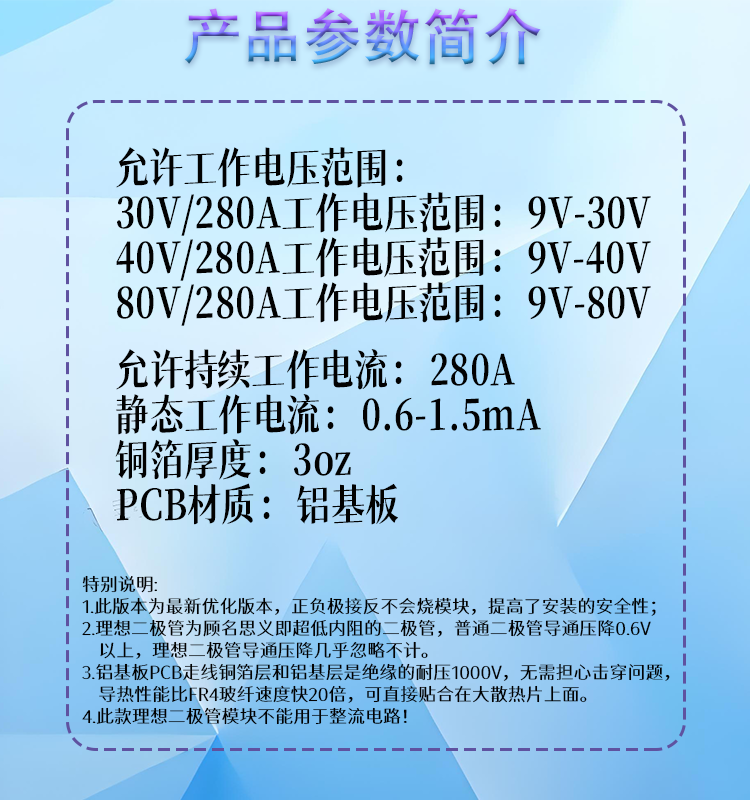 产品参数简介

允许工作电压范围：
30V/280A工作电压范围：9V-30V
40V/280A工作电压范围：9V-40V
80V/280A工作电压范围：9V-80V

允许持续工作电流：280A
静态工作电流：0.6-1.5mA
铜箔厚度：3oz
PCB材质：铝基板

特别说明:
1.此版本为最新优化版本，正负极接反不会烧模块，提高了安装的安全性；
2.理想二极管为顾名思义即超低内阻的二极管，普通二极管导通压降0.6V以上，理想二极管导通压降几乎忽略不计。
3.铝基板PCB走线铜箔层和铝基层是绝缘的耐压1000V，无需担心击穿问题，导热性能比FR4玻纤速度快20倍，可直接贴合在大散热片上面。
4.此款理想二极管模块不能用于整流电路!